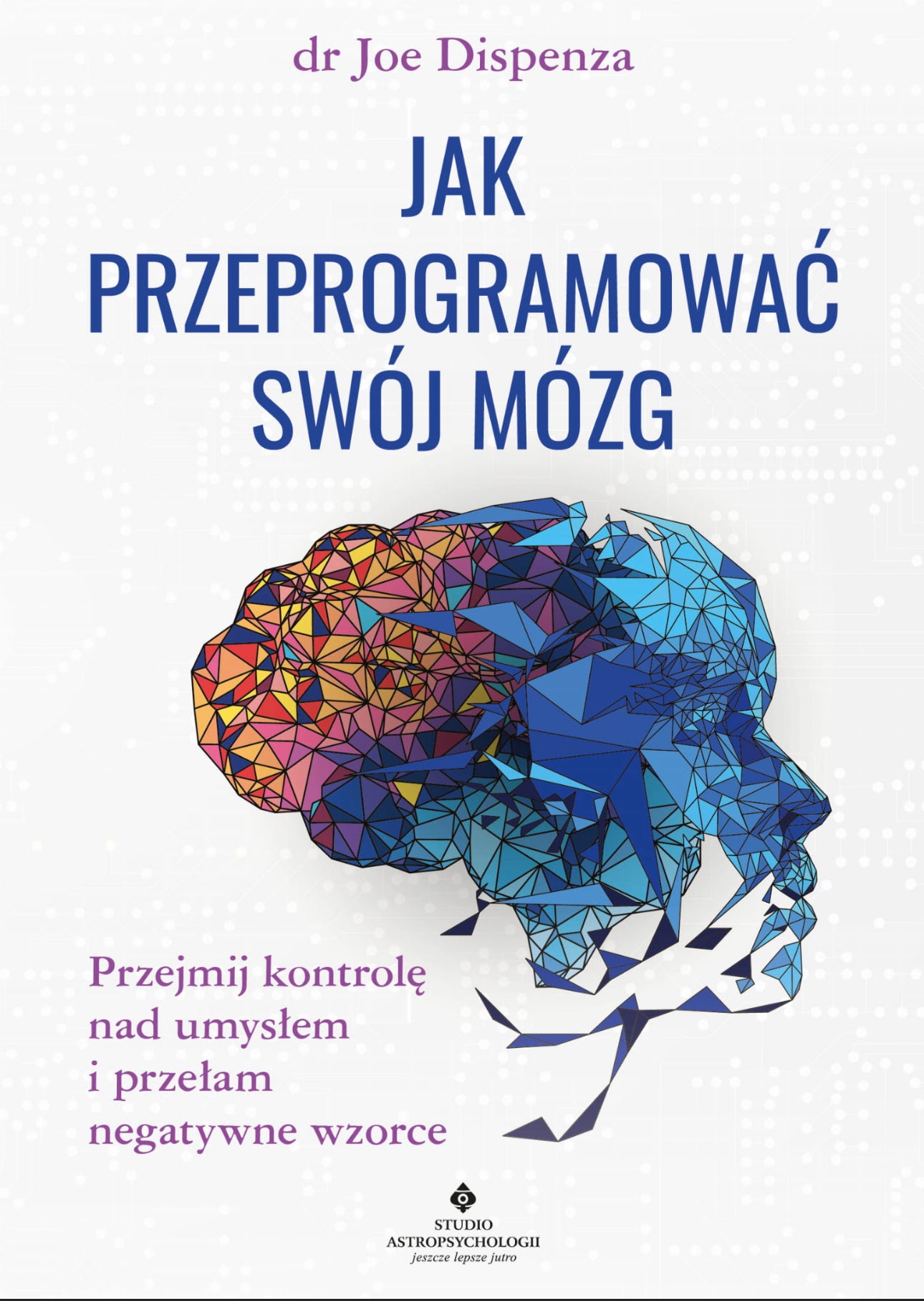 dr Joe Dispenza

JAK PRZEPROGRAMOWAĆ SWÓJ MÓZG

Przejmij kontrolę nad umysłem i przełam negatywne wzorce

STUDIO ASTROPSYCHOLOGII
jeszcze lepsze jutro